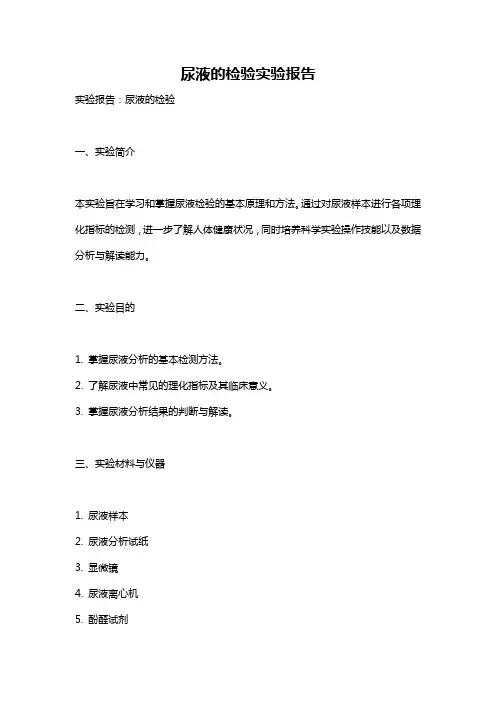 尿液的检验实验报告

实验报告：尿液的检验

一、实验简介

本实验旨在学习和掌握尿液检验的基本原理和方法。通过对尿液样本进行各项理化指标的检测，进一步了解人体健康状况，同时培养科学实验操作技能以及数据分析与解读能力。

二、实验目的

1. 掌握尿液分析的基本检测方法。

2. 了解尿液中常见的理化指标及其临床意义。

3. 掌握尿液分析结果的判断与解读。

三、实验材料与仪器

1. 尿液样本

2. 尿液分析试纸

3. 显微镜

4. 尿液离心机

5. 酚醛试剂